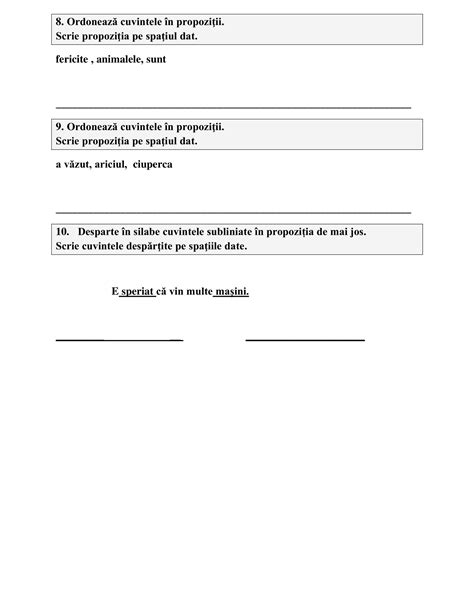 8. Ordonează cuvintele în propoziţii.
Scrie propoziţia pe spaţiul dat.

fericite , animalele, sunt

9. Ordonează cuvintele în propoziţii.
Scrie propoziţia pe spaţiul dat.

a văzut, ariciul, ciuperca

10. Desparte în silabe cuvintele subliniate în propoziţia de mai jos.
Scrie cuvintele despărţite pe spaţiile date.

E speriat că vin multe maşini.